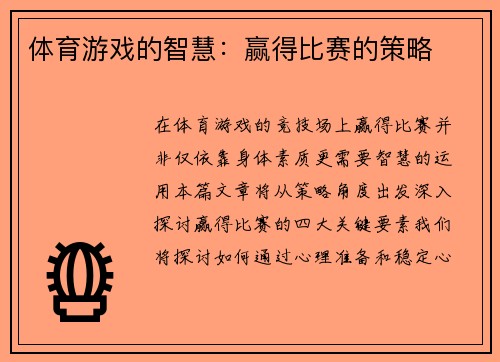 体育游戏的智慧：赢得比赛的策略

在体育游戏的竞技场上赢得比赛并非仅依靠身体素质更需要智慧的运用本篇文章将从策略角度出发深入探讨赢得比赛的四大关键要素我们将探讨如何通过心理准备和稳定心